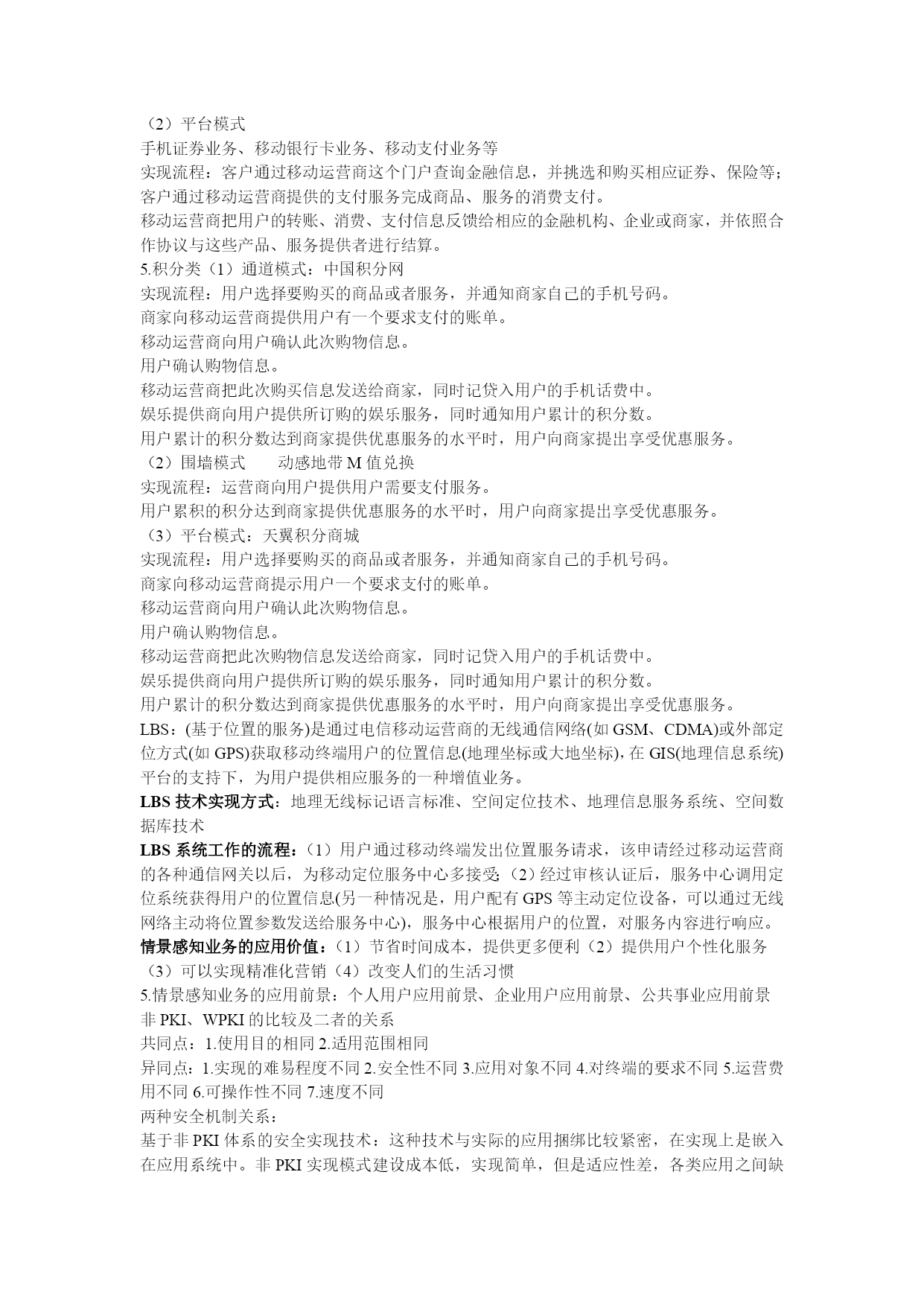 （2）平台模式
手机证券业务、移动银行卡业务、移动支付业务等
实现流程：客户通过移动运营商这个门户查询金融信息，并挑选和购买相应证券、保险等；客户通过移动运营商提供的支付服务完成商品、服务的消费支付。
移动运营商把用户的转账、消费、支付信息反馈给相应的金融机构、企业或商家，并依照合作协议与这些产品、服务提供者进行结算。
5.积分类（1）通道模式：中国积分网
实现流程：用户选择要购买的商品或者服务，并通知商家自己的手机号码。
商家向移动运营商提供用户有一个要求支付的账单。
移动运营商向用户确认此次购物信息。
用户确认购物信息。
移动运营商把此次购买信息发送给商家，同时记贷入用户的手机话费中。
娱乐提供商向用户提供所订购的娱乐服务，同时通知用户累计的积分数。
用户累计的积分数达到商家提供优惠服务的水平时，用户向商家提出享受优惠服务。
（2）围墙模式　　动感地带 M 值兑换
实现流程：运营商向用户提供用户需要支付服务。
用户累积的积分达到商家提供优惠服务的水平时，用户向商家提出享受优惠服务。
（3）平台模式：天翼积分商城
实现流程：用户选择要购买的商品或者服务，并通知商家自己的手机号码。
商家向移动运营商提示用户一个要求支付的账单。
移动运营商向用户确认此次购物信息。
用户确认购物信息。
移动运营商把此次购物信息发送给商家，同时记贷入用户的手机话费中。
娱乐提供商向用户提供所订购的娱乐服务，同时通知用户累计的积分数。
用户累计的积分数达到商家提供优惠服务的水平时，用户向商家提出享受优惠服务。
LBS：(基于位置的服务)是通过电信移动运营商的无线通信网络(如 GSM、CDMA)或外部定位方式(如 GPS)获取移动终端用户的位置信息(地理坐标或大地坐标)，在 GIS(地理信息系统)平台的支持下，为用户提供相应服务的一种增值业务。
LBS 技术实现方式：地理无线标记语言标准、空间定位技术、地理信息服务系统、空间数据库技术
LBS 系统工作的流程：（1）用户通过移动终端发出位置服务请求，该申请经过移动运营商的各种通信网关以后，为移动定位服务中心多接受；（2）经过审核认证后，服务中心调用定位系统获得用户的位置信息(另一种情况是，用户配有 GPS 等主动定位设备，可以通过无线网络主动将位置参数发送给服务中心)，服务中心根据用户的位置，对服务内容进行响应。
情景感知业务的应用价值：（1）节省时间成本，提供更多便利（2）提供用户个性化服务（3）可以实现精准化营销（4）改变人们的生活习惯
5.情景感知业务的应用前景：个人用户应用前景、企业用户应用前景、公共事业应用前景
非 PKI、WPKI 的比较及二者的关系
共同点：1.使用目的相同 2.适用范围相同
异同点：1.实现的难易程度不同 2.安全性不同 3.应用对象不同 4.对终端的要求不同 5.运营费用不同 6.可操作性不同 7.速度不同
两种安全机制关系：
基于非 PKI 体系的安全实现技术：这种技术与实际的应用捆绑比较紧密，在实现上是嵌入在应用系统中。非 PKI 实现模式建设成本低，实现简单，但是适应性差，各类应用之间缺